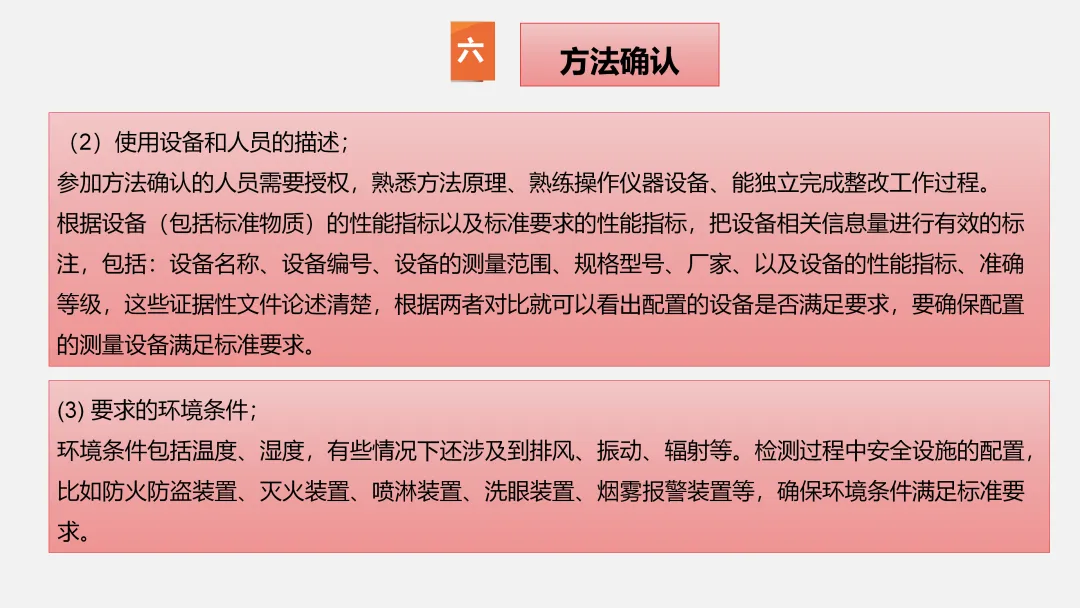 六

方法确认

（2）使用设备和人员的描述；
参加方法确认的人员需要授权，熟悉方法原理、熟练操作仪器设备、能独立完成整改工作过程。
根据设备（包括标准物质）的性能指标以及标准要求的性能指标，把设备相关信息量进行有效的标注，包括：设备名称、设备编号、设备的测量范围、规格型号、厂家、以及设备的性能指标、准确等级，这些证据性文件论述清楚，根据两者对比就可以看出配置的设备是否满足要求，要确保配置的测量设备满足标准要求。

(3) 要求的环境条件；
环境条件包括温度、湿度，有些情况下还涉及到排风、振动、辐射等。检测过程中安全设施的配置，比如防火防盗装置、灭火装置、喷淋装置、洗眼装置、烟雾报警装置等，确保环境条件满足标准要求。